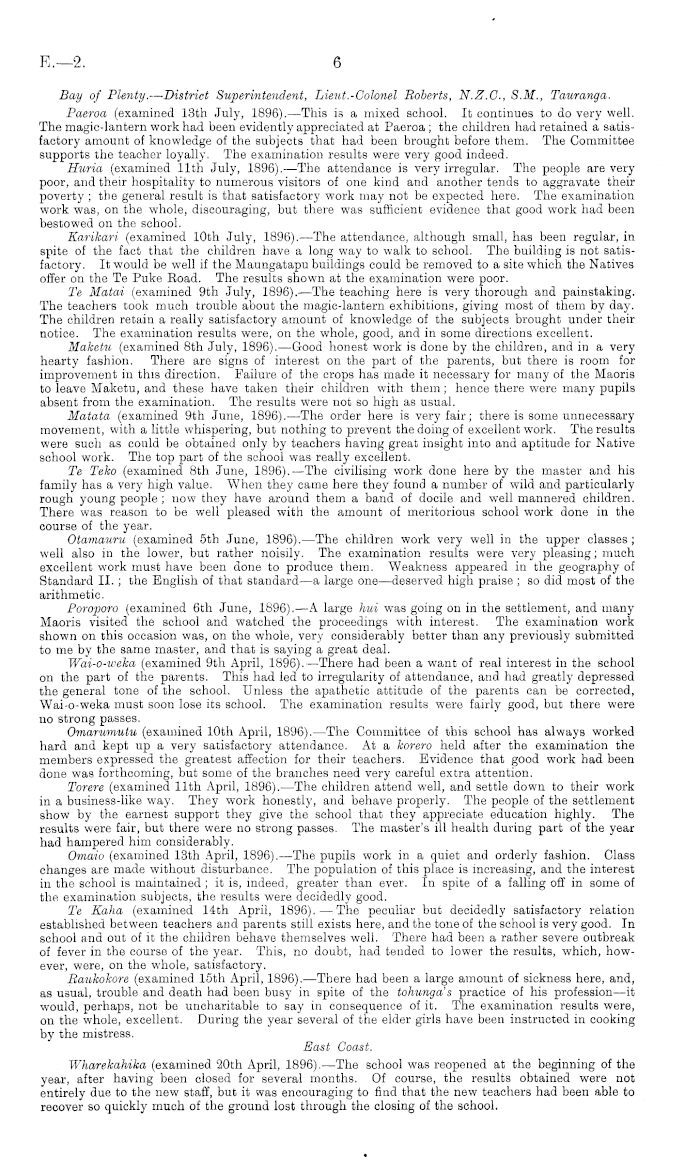 E.—2. 6

Bay of Plenty.—District Superintendent, Lieut.-Colonel Roberts, N.Z.C., S.M., Tauranga.

Paeroa (examined 13th July, 1896).—This is a mixed school. It continues to do very well. The magic-lantern work had been evidently appreciated at Paeroa; the children had retained a satisfactory amount of knowledge of the subjects that had been brought before them. The Committee supports the teacher loyally. The examination results were very good indeed.

Huria (examined 11th July, 1896).—The attendance is very irregular. The people are very poor, and their hospitality to numerous visitors of one kind and another tends to aggravate their poverty; the general result is that satisfactory work may not be expected here. The examination work was, on the whole, discouraging, but there was sufficient evidence that good work had been bestowed on the school.

Karikari (examined 10th July, 1896).—The attendance, although small, has been regular, in spite of the fact that the children have a long way to walk to school. The building is not satisfactory. It would be well if the Maungatapu buildings could be removed to a site which the Natives offer on the Te Puke Road. The results shown at the examination were poor.

Te Matai (examined 9th July, 1896).—The teaching here is very thorough and painstaking. The teachers took much trouble about the magic-lantern exhibitions, giving most of them by day. The children retain a really satisfactory amount of knowledge of the subjects brought under their notice. The examination results were, on the whole, good, and in some directions excellent.

Maketu (examined 8th July, 1896).—Good honest work is done by the children, and in a very hearty fashion. There are signs of interest on the part of the parents, but there is room for improvement in this direction. Failure of the crops has made it necessary for many of the Maoris to leave Maketu, and these have taken their children with them; hence there were many pupils absent from the examination. The results were not so high as usual.

Matata (examined 9th June, 1896).—The order here is very fair; there is some unnecessary movement, with a little whispering, but nothing to prevent the doing of excellent work. The results were such as could be obtained only by teachers having great insight into and aptitude for Native school work. The top part of the school was really excellent.

Te Teko (examined 8th June, 1896).—The civilising work done here by the master and his family has a very high value. When they came here they found a number of wild and particularly rough young people; now they have around them a band of docile and well mannered children. There was reason to be well pleased with the amount of meritorious school work done in the course of the year.

Otamauru (examined 5th June, 1896).—The children work very well in the upper classes; well also in the lower, but rather noisily. The examination results were very pleasing; much excellent work must have been done to produce them. Weakness appeared in the geography of Standard II.; the English of that standard—a large one—deserved high praise; so did most of the arithmetic.

Poroporo (examined 6th June, 1896).—A large hui was going on in the settlement, and many Maoris visited the school and watched the proceedings with interest. The examination work shown on this occasion was, on the whole, very considerably better than any previously submitted to me by the same master, and that is saying a great deal.

Wai-o-weka (examined 9th April, 1896).—There had been a want of real interest in the school on the part of the parents. This had led to irregularity of attendance, and had greatly depressed the general tone of the school. Unless the apathetic attitude of the parents can be corrected, Wai-o-weka must soon lose its school. The examination results were fairly good, but there were no strong passes.

Omarumutu (examined 10th April, 1896).—The Committee of this school has always worked hard and kept up a very satisfactory attendance. At a korero held after the examination the members expressed the greatest affection for their teachers. Evidence that good work had been done was forthcoming, but some of the branches need very careful extra attention.

Torere (examined 11th April, 1896).—The children attend well, and settle down to their work in a business-like way. They work honestly, and behave properly. The people of the settlement show by the earnest support they give the school that they appreciate education highly. The results were fair, but there were no strong passes. The master's ill health during part of the year had hampered him considerably.

Omaio (examined 13th April, 1896).—The pupils work in a quiet and orderly fashion. Class changes are made without disturbance. The population of this place is increasing, and the interest in the school is maintained; it is, indeed, greater than ever. In spite of a falling off in some of the examination subjects, the results were decidedly good.

Te Kaha (examined 14th April, 1896).—The peculiar but decidedly satisfactory relation established between teachers and parents still exists here, and the tone of the school is very good. In school and out of it the children behave themselves well. There had been a rather severe outbreak of fever in the course of the year. This, no doubt, had tended to lower the results, which, however, were, on the whole, satisfactory.

Raukokore (examined 15th April, 1896).—There had been a large amount of sickness here, and, as usual, trouble and death had been busy in spite of the tohunga's practice of his profession—it would, perhaps, not be uncharitable to say in consequence of it. The examination results were, on the whole, excellent. During the year several of the elder girls have been instructed in cooking by the mistress.

East Coast.

Wharekahika (examined 20th April, 1896).—The school was reopened at the beginning of the year, after having been closed for several months. Of course, the results obtained were not entirely due to the new staff, but it was encouraging to find that the new teachers had been able to recover so quickly much of the ground lost through the closing of the school.